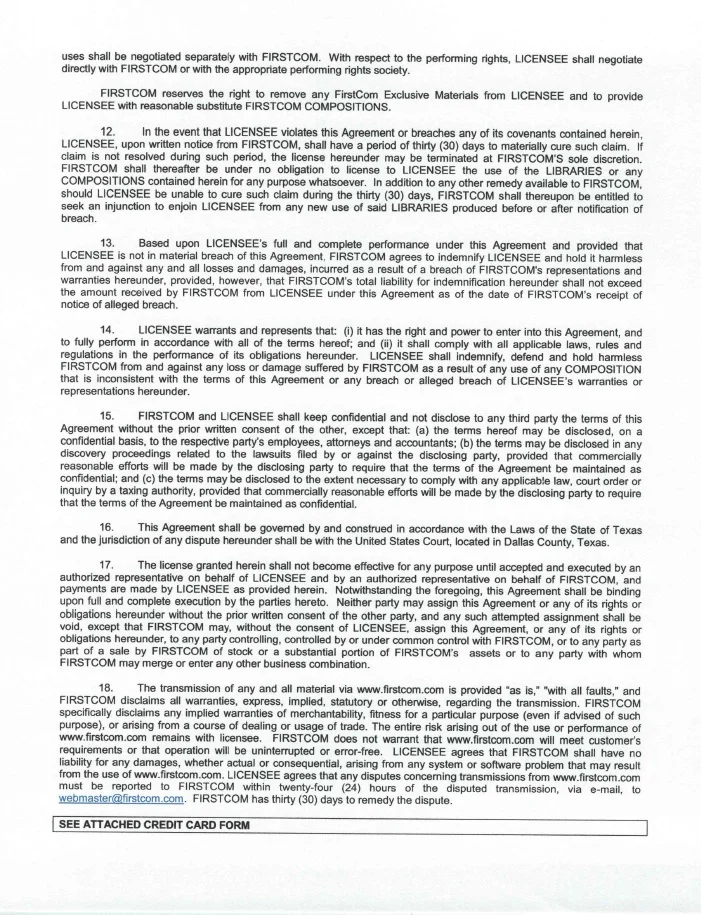 uses shall be negotiated separately with FIRSTCOM. With respect to the performing rights, LICENSEE shall negotiate directly with FIRSTCOM or with the appropriate performing rights society.

FIRSTCOM reserves the right to remove any FirstCom Exclusive Materials from LICENSEE and to provide LICENSEE with reasonable substitute FIRSTCOM COMPOSITIONS.

12. In the event that LICENSEE violates this Agreement or breaches any of its covenants contained herein, LICENSEE, upon written notice from FIRSTCOM, shall have a period of thirty (30) days to materially cure such claim. If claim is not resolved during such period, the license hereunder may be terminated at FIRSTCOM'S sole discretion. FIRSTCOM shall thereafter be under no obligation to license to LICENSEE the use of the LIBRARIES or any COMPOSITIONS contained herein for any purpose whatsoever. In addition to any other remedy available to FIRSTCOM, should LICENSEE be unable to cure such claim during the thirty (30) days, FIRSTCOM shall thereupon be entitled to seek an injunction to enjoin LICENSEE from any new use of said LIBRARIES produced before or after notification of breach.

13. Based upon LICENSEE's full and complete performance under this Agreement and provided that LICENSEE is not in material breach of this Agreement, FIRSTCOM agrees to indemnify LICENSEE and hold it harmless from and against any and all losses and damages, incurred as a result of a breach of FIRSTCOM's representations and warranties hereunder, provided, however, that FIRSTCOM's total liability for indemnification hereunder shall not exceed the amount received by FIRSTCOM from LICENSEE under this Agreement as of the date of FIRSTCOM's receipt of notice of alleged breach.

14. LICENSEE warrants and represents that: (i) it has the right and power to enter into this Agreement, and to fully perform in accordance with all of the terms hereof; and (ii) it shall comply with all applicable laws, rules and regulations in the performance of its obligations hereunder. LICENSEE shall indemnify, defend and hold harmless FIRSTCOM from and against any loss or damage suffered by FIRSTCOM as a result of any use of any COMPOSITION that is inconsistent with the terms of this Agreement or any breach or alleged breach of LICENSEE's warranties or representations hereunder.

15. FIRSTCOM and LICENSEE shall keep confidential and not disclose to any third party the terms of this Agreement without the prior written consent of the other, except that: (a) the terms hereof may be disclosed, on a confidential basis, to the respective party's employees, attorneys and accountants; (b) the terms may be disclosed in any discovery proceedings related to the lawsuits filed by or against the disclosing party, provided that commercially reasonable efforts will be made by the disclosing party to require that the terms of the Agreement be maintained as confidential; and (c) the terms may be disclosed to the extent necessary to comply with any applicable law, court order or inquiry by a taxing authority, provided that commercially reasonable efforts will be made by the disclosing party to require that the terms of the Agreement be maintained as confidential.

16. This Agreement shall be governed by and construed in accordance with the Laws of the State of Texas and the jurisdiction of any dispute hereunder shall be with the United States Court, located in Dallas County, Texas.

17. The license granted herein shall not become effective for any purpose until accepted and executed by an authorized representative on behalf of LICENSEE and by an authorized representative on behalf of FIRSTCOM, and payments are made by LICENSEE as provided herein. Notwithstanding the foregoing, this Agreement shall be binding upon full and complete execution by the parties hereto. Neither party may assign this Agreement or any of its rights or obligations hereunder without the prior written consent of the other party, and any such attempted assignment shall be void, except that FIRSTCOM may, without the consent of LICENSEE, assign this Agreement, or any of its rights or obligations hereunder, to any party controlling, controlled by or under common control with FIRSTCOM, or to any party as part of a sale by FIRSTCOM of stock or a substantial portion of FIRSTCOM's assets or to any party with whom FIRSTCOM may merge or enter any other business combination.

18. The transmission of any and all material via www.firstcom.com is provided "as is," "with all faults," and FIRSTCOM disclaims all warranties, express, implied, statutory or otherwise, regarding the transmission. FIRSTCOM specifically disclaims any implied warranties of merchantability, fitness for a particular purpose (even if advised of such purpose), or arising from a course of dealing or usage of trade. The entire risk arising out of the use or performance of www.firstcom.com remains with licensee. FIRSTCOM does not warrant that www.firstcom.com will meet customer's requirements or that operation will be uninterrupted or error-free. LICENSEE agrees that FIRSTCOM shall have no liability for any damages, whether actual or consequential, arising from any system or software problem that may result from the use of www.firstcom.com. LICENSEE agrees that any disputes concerning transmissions from www.firstcom.com must be reported to FIRSTCOM within twenty-four (24) hours of the disputed transmission, via e-mail, to webmaster@firstcom.com. FIRSTCOM has thirty (30) days to remedy the dispute.

SEE ATTACHED CREDIT CARD FORM